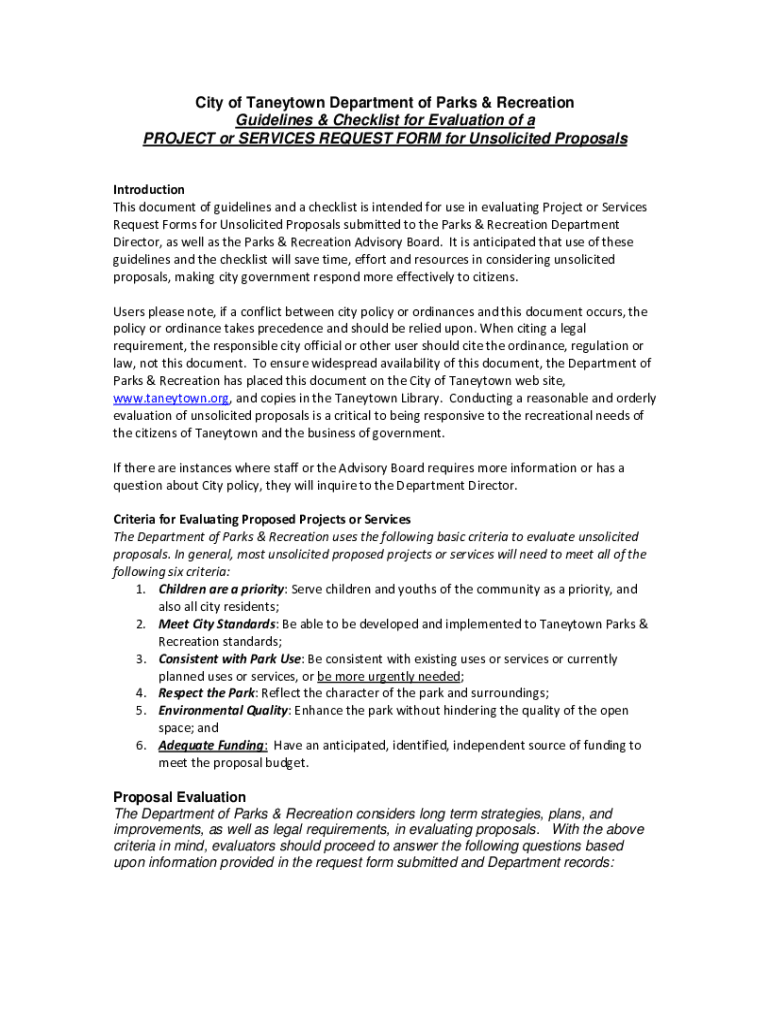 City of Taneytown Department of Parks & Recreation
Guidelines & Checklist for Evaluation of a
PROJECT or SERVICES REQUEST FORM for Unsolicited Proposals

Introduction
This document of guidelines and a checklist is intended for use in evaluating Project or Services Request Forms for Unsolicited Proposals submitted to the Parks & Recreation Department Director, as well as the Parks & Recreation Advisory Board. It is anticipated that use of these guidelines and the checklist will save time, effort and resources in considering unsolicited proposals, making city government respond more effectively to citizens.

Users please note, if a conflict between city policy or ordinances and this document occurs, the policy or ordinance takes precedence and should be relied upon. When citing a legal requirement, the responsible city official or other user should cite the ordinance, regulation or law, not this document. To ensure widespread availability of this document, the Department of Parks & Recreation has placed this document on the City of Taneytown web site, www.taneytown.org, and copies in the Taneytown Library. Conducting a reasonable and orderly evaluation of unsolicited proposals is a critical to being responsive to the recreational needs of the citizens of Taneytown and the business of government.

If there are instances where staff or the Advisory Board requires more information or has a question about City policy, they will inquire to the Department Director.

Criteria for Evaluating Proposed Projects or Services
The Department of Parks & Recreation uses the following basic criteria to evaluate unsolicited proposals. In general, most unsolicited proposed projects or services will need to meet all of the following six criteria:
1. Children are a priority: Serve children and youths of the community as a priority, and also all city residents;
2. Meet City Standards: Be able to be developed and implemented to Taneytown Parks & Recreation standards;
3. Consistent with Park Use: Be consistent with existing uses or services or currently planned uses or services, or be more urgently needed;
4. Respect the Park: Reflect the character of the park and surroundings;
5. Environmental Quality: Enhance the park without hindering the quality of the open space; and
6. Adequate Funding: Have an anticipated, identified, independent source of funding to meet the proposal budget.

Proposal Evaluation
The Department of Parks & Recreation considers long term strategies, plans, and improvements, as well as legal requirements, in evaluating proposals. With the above criteria in mind, evaluators should proceed to answer the following questions based upon information provided in the request form submitted and Department records: